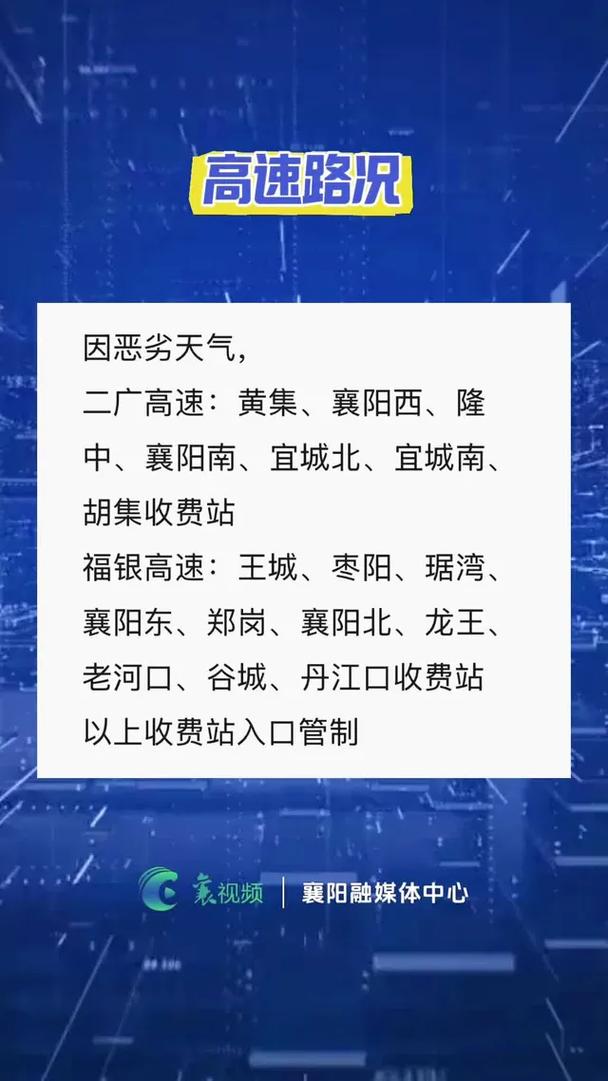 高速路况

因恶劣天气，
二广高速：黄集、襄阳西、隆中、襄阳南、宜城北、宜城南、胡集收费站
福银高速：王城、枣阳、琚湾、襄阳东、郑岗、襄阳北、龙王、老河口、谷城、丹江口收费站
以上收费站入口管制

襄视频 | 襄阳融媒体中心